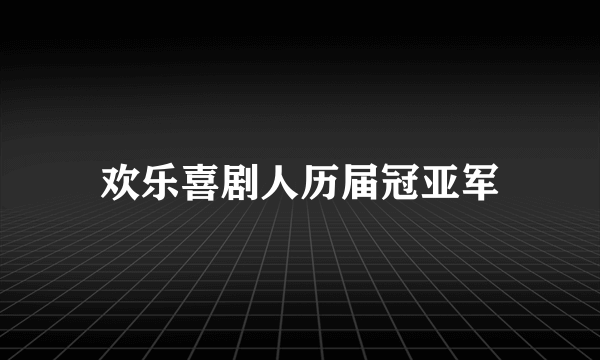 欢乐喜剧人历届冠亚军